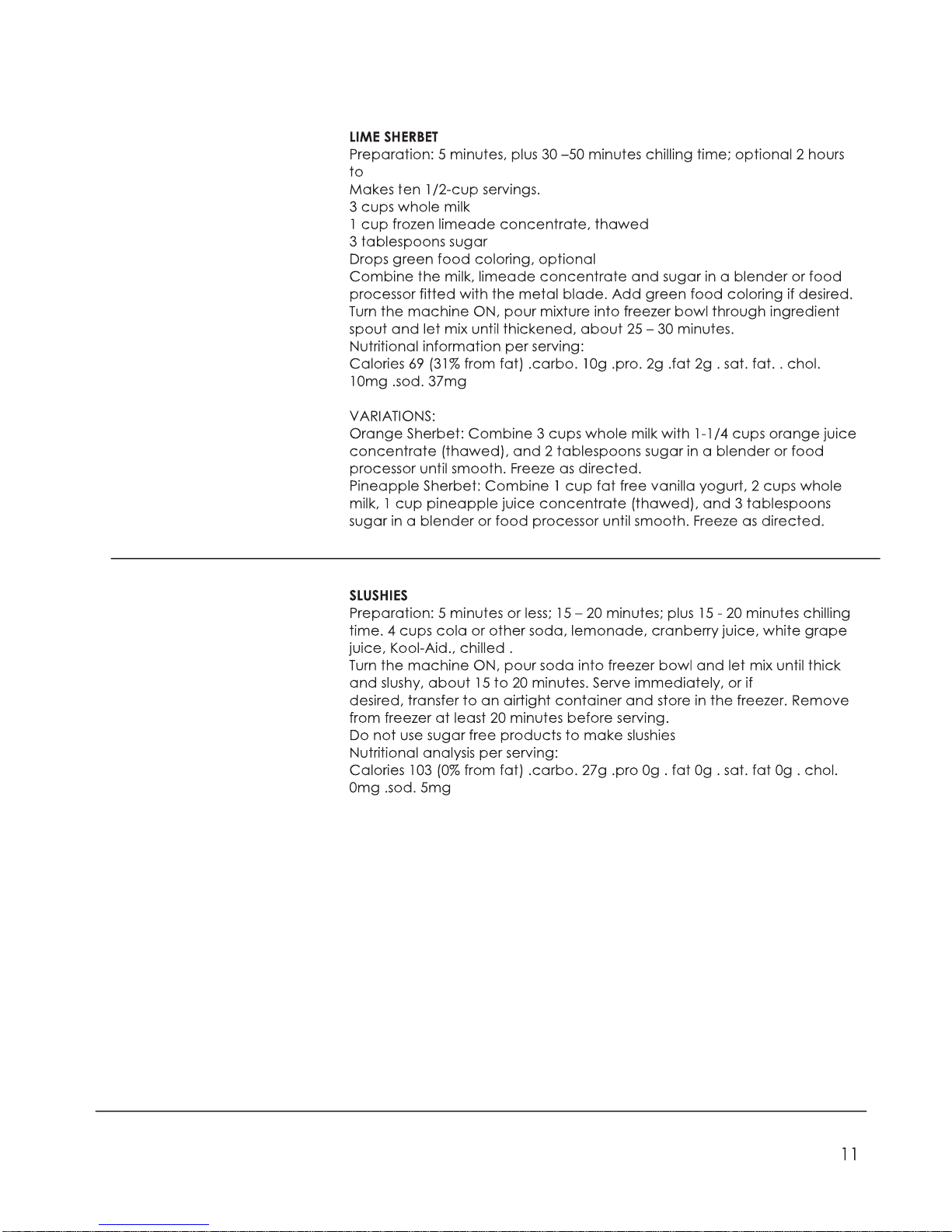 LIME SHERBET
Preparation: 5 minutes, plus 30 –50 minutes chilling time; optional 2 hours to
Makes ten 1/2-cup servings.
3 cups whole milk
1 cup frozen limeade concentrate, thawed
3 tablespoons sugar
Drops green food coloring, optional
Combine the milk, limeade concentrate and sugar in a blender or food processor fitted with the metal blade. Add green food coloring if desired. Turn the machine ON, pour mixture into freezer bowl through ingredient spout and let mix until thickened, about 25 – 30 minutes.
Nutritional information per serving:
Calories 69 (31% from fat) .carbo. 10g .pro. 2g .fat 2g . sat. fat. . chol. 10mg .sod. 37mg

VARIATIONS:
Orange Sherbet: Combine 3 cups whole milk with 1-1/4 cups orange juice concentrate (thawed), and 2 tablespoons sugar in a blender or food processor until smooth. Freeze as directed.
Pineapple Sherbet: Combine 1 cup fat free vanilla yogurt, 2 cups whole milk, 1 cup pineapple juice concentrate (thawed), and 3 tablespoons sugar in a blender or food processor until smooth. Freeze as directed.

SLUSHIES
Preparation: 5 minutes or less; 15 – 20 minutes; plus 15 - 20 minutes chilling time. 4 cups cola or other soda, lemonade, cranberry juice, white grape juice, Kool-Aid., chilled .
Turn the machine ON, pour soda into freezer bowl and let mix until thick and slushy, about 15 to 20 minutes. Serve immediately, or if desired, transfer to an airtight container and store in the freezer. Remove from freezer at least 20 minutes before serving.
Do not use sugar free products to make slushies
Nutritional analysis per serving:
Calories 103 (0% from fat) .carbo. 27g .pro 0g . fat 0g . sat. fat 0g . chol. 0mg .sod. 5mg

11